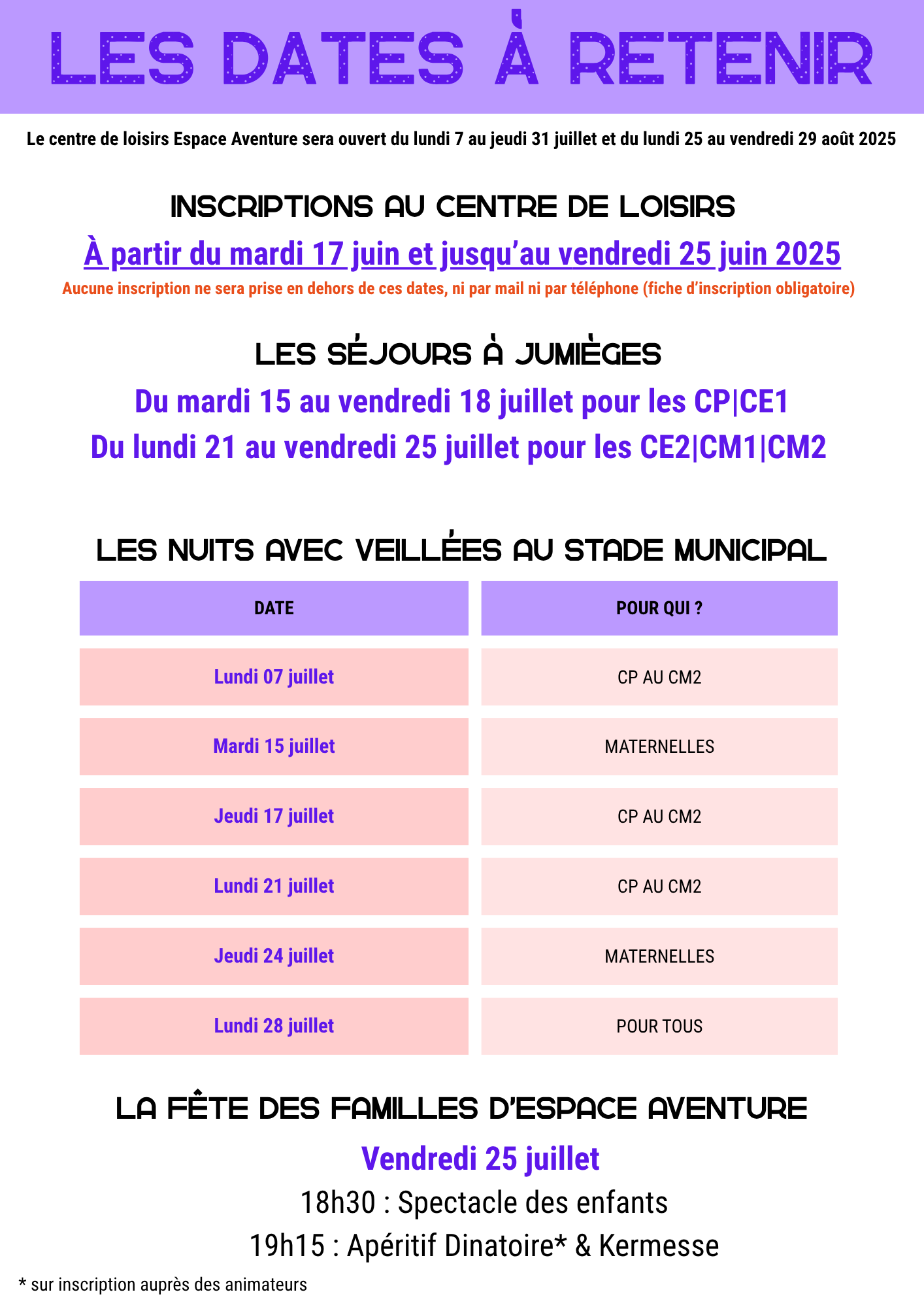 LES DATES À RETENIR

Le centre de loisirs Espace Aventure sera ouvert du lundi 7 au jeudi 31 juillet et du lundi 25 au vendredi 29 août 2025

INSCRIPTIONS AU CENTRE DE LOISIRS

À partir du mardi 17 juin et jusqu'au vendredi 25 juin 2025

Aucune inscription ne sera prise en dehors de ces dates, ni par mail ni par téléphone (fiche d'inscription obligatoire)

LES SÉJOURS À JUMIÈGES

Du mardi 15 au vendredi 18 juillet pour les CP|CE1

Du lundi 21 au vendredi 25 juillet pour les CE2|CM1|CM2

LES NUITS AVEC VEILLÉES AU STADE MUNICIPAL

| DATE | POUR QUI ? |
|---|---|
| Lundi 07 juillet | CP AU CM2 |
| Mardi 15 juillet | MATERNELLES |
| Jeudi 17 juillet | CP AU CM2 |
| Lundi 21 juillet | CP AU CM2 |
| Jeudi 24 juillet | MATERNELLES |
| Lundi 28 juillet | POUR TOUS |

LA FÊTE DES FAMILLES D'ESPACE AVENTURE

Vendredi 25 juillet

18h30 : Spectacle des enfants

19h15 : Apéritif Dinatoire* & Kermesse

* sur inscription auprès des animateurs